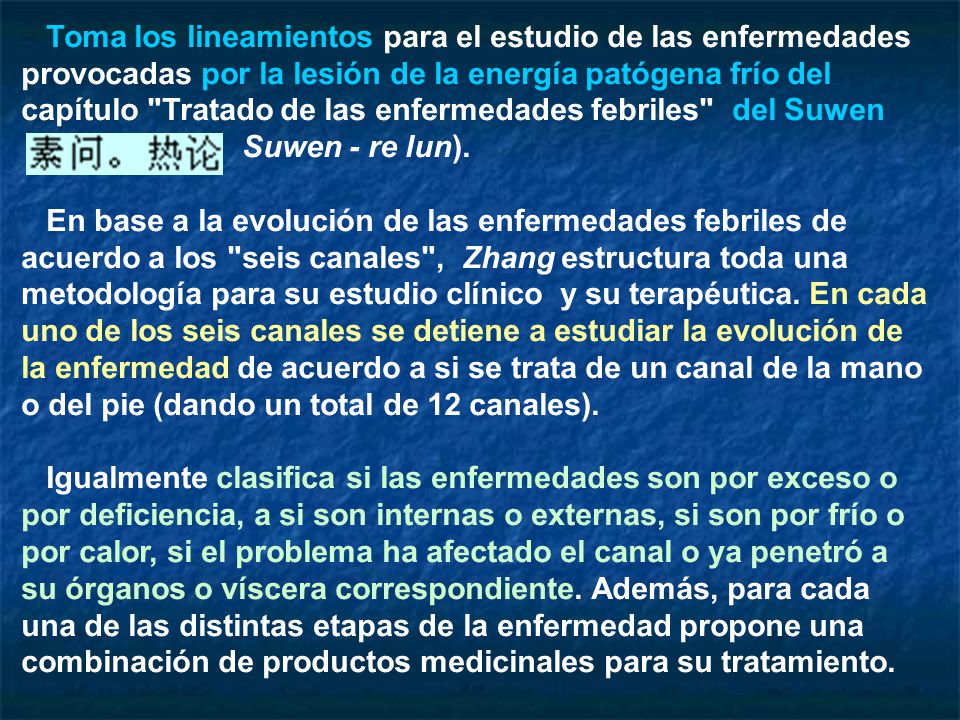 Toma los lineamientos para el estudio de las enfermedades provocadas por la lesión de la energía patógena frío del capítulo "Tratado de las enfermedades febriles" del Suwen 素问。热论 Suwen - re lun).

En base a la evolución de las enfermedades febriles de acuerdo a los "seis canales", Zhang estructura toda una metodología para su estudio clínico y su terapéutica. En cada uno de los seis canales se detiene a estudiar la evolución de la enfermedad de acuerdo a si se trata de un canal de la mano o del pie (dando un total de 12 canales).

Igualmente clasifica si las enfermedades son por exceso o por deficiencia, a si son internas o externas, si son por frío o por calor, si el problema ha afectado el canal o ya penetró a su órganos o víscera correspondiente. Además, para cada una de las distintas etapas de la enfermedad propone una combinación de productos medicinales para su tratamiento.